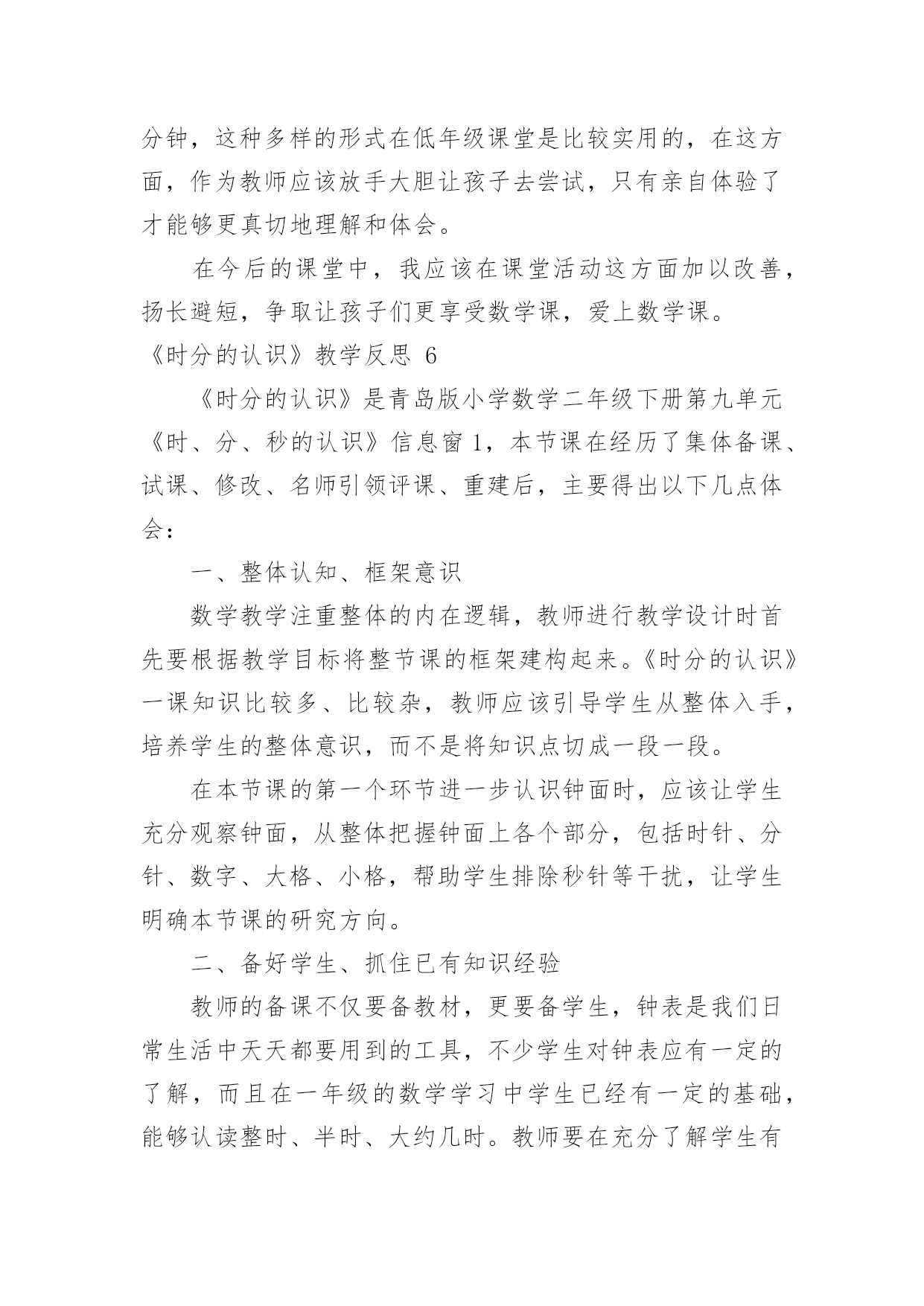 分钟，这种多样的形式在低年级课堂是比较实用的，在这方面，作为教师应该放手大胆让孩子去尝试，只有亲自体验了才能够更真切地理解和体会。

在今后的课堂中，我应该在课堂活动这方面加以改善，扬长避短，争取让孩子们更享受数学课，爱上数学课。

《时分的认识》教学反思 6

《时分的认识》是青岛版小学数学二年级下册第九单元《时、分、秒的认识》信息窗 1，本节课在经历了集体备课、试课、修改、名师引领评课、重建后，主要得出以下几点体会：

一、整体认知、框架意识

数学教学注重整体的内在逻辑，教师进行教学设计时首先要根据教学目标将整节课的框架建构起来。《时分的认识》一课知识比较多、比较杂，教师应该引导学生从整体入手，培养学生的整体意识，而不是将知识点切成一段一段。

在本节课的第一个环节进一步认识钟面时，应该让学生充分观察钟面，从整体把握钟面上各个部分，包括时针、分针、数字、大格、小格，帮助学生排除秒针等干扰，让学生明确本节课的研究方向。

二、备好学生、抓住已有知识经验

教师的备课不仅要备教材，更要备学生，钟表是我们日常生活中天天都要用到的工具，不少学生对钟表应有一定的了解，而且在一年级的数学学习中学生已经有一定的基础，能够认读整时、半时、大约几时。教师要在充分了解学生有